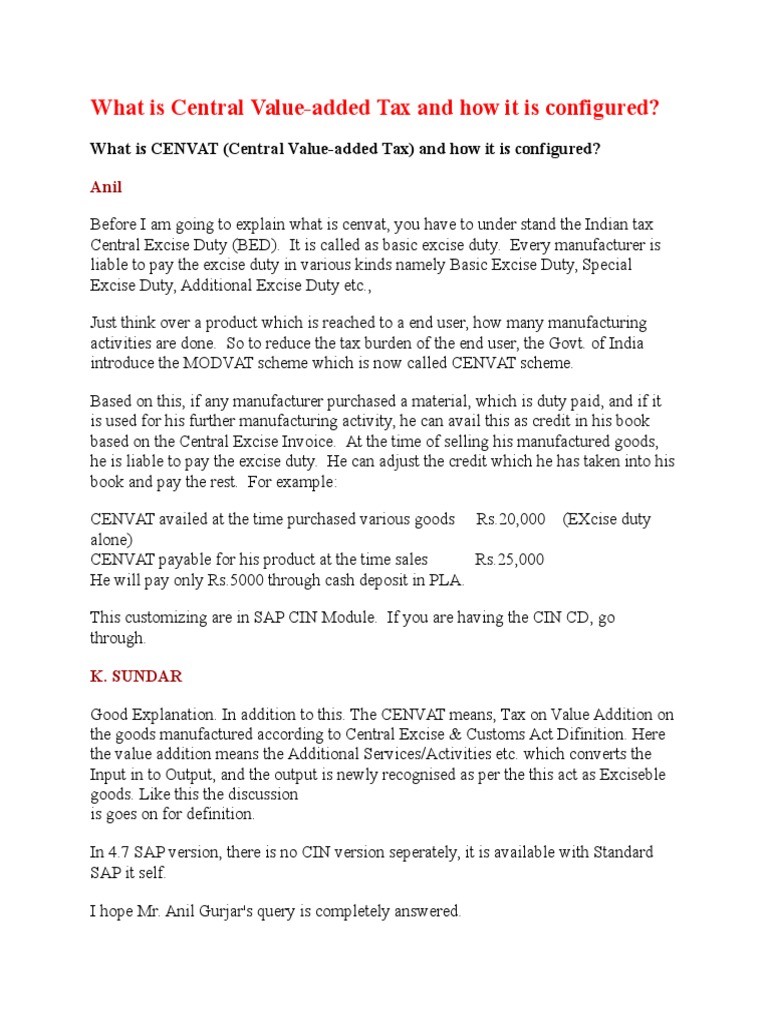 What is Central Value-added Tax and how it is configured?

What is CENVAT (Central Value-added Tax) and how it is configured?

Anil

Before I am going to explain what is cenvat, you have to under stand the Indian tax Central Excise Duty (BED). It is called as basic excise duty. Every manufacturer is liable to pay the excise duty in various kinds namely Basic Excise Duty, Special Excise Duty, Additional Excise Duty etc.,

Just think over a product which is reached to a end user, how many manufacturing activities are done. So to reduce the tax burden of the end user, the Govt. of India introduce the MODVAT scheme which is now called CENVAT scheme.

Based on this, if any manufacturer purchased a material, which is duty paid, and if it is used for his further manufacturing activity, he can avail this as credit in his book based on the Central Excise Invoice. At the time of selling his manufactured goods, he is liable to pay the excise duty. He can adjust the credit which he has taken into his book and pay the rest. For example:

CENVAT availed at the time purchased various goods Rs.20,000 (EXcise duty alone)
CENVAT payable for his product at the time sales Rs.25,000
He will pay only Rs.5000 through cash deposit in PLA.

This customizing are in SAP CIN Module. If you are having the CIN CD, go through.

K. SUNDAR

Good Explanation. In addition to this. The CENVAT means, Tax on Value Addition on the goods manufactured according to Central Excise & Customs Act Difinition. Here the value addition means the Additional Services/Activities etc. which converts the Input in to Output, and the output is newly recognised as per the this act as Exciseble goods. Like this the discussion
is goes on for definition.

In 4.7 SAP version, there is no CIN version seperately, it is available with Standard SAP it self.

I hope Mr. Anil Gurjar's query is completely answered.